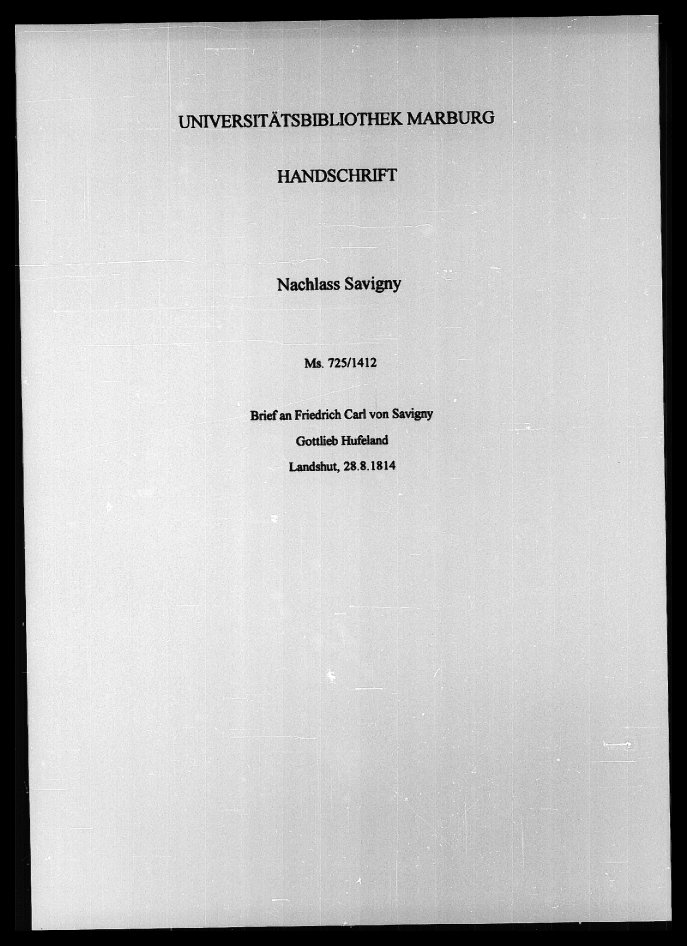 UNIVERSITÄTSBIBLIOTHEK MARBURG

HANDSCHRIFT

Nachlass Savigny

Ms. 725/1412

Brief an Friedrich Carl von Savigny
Gottlieb Hufeland
Landshut, 28.8.1814